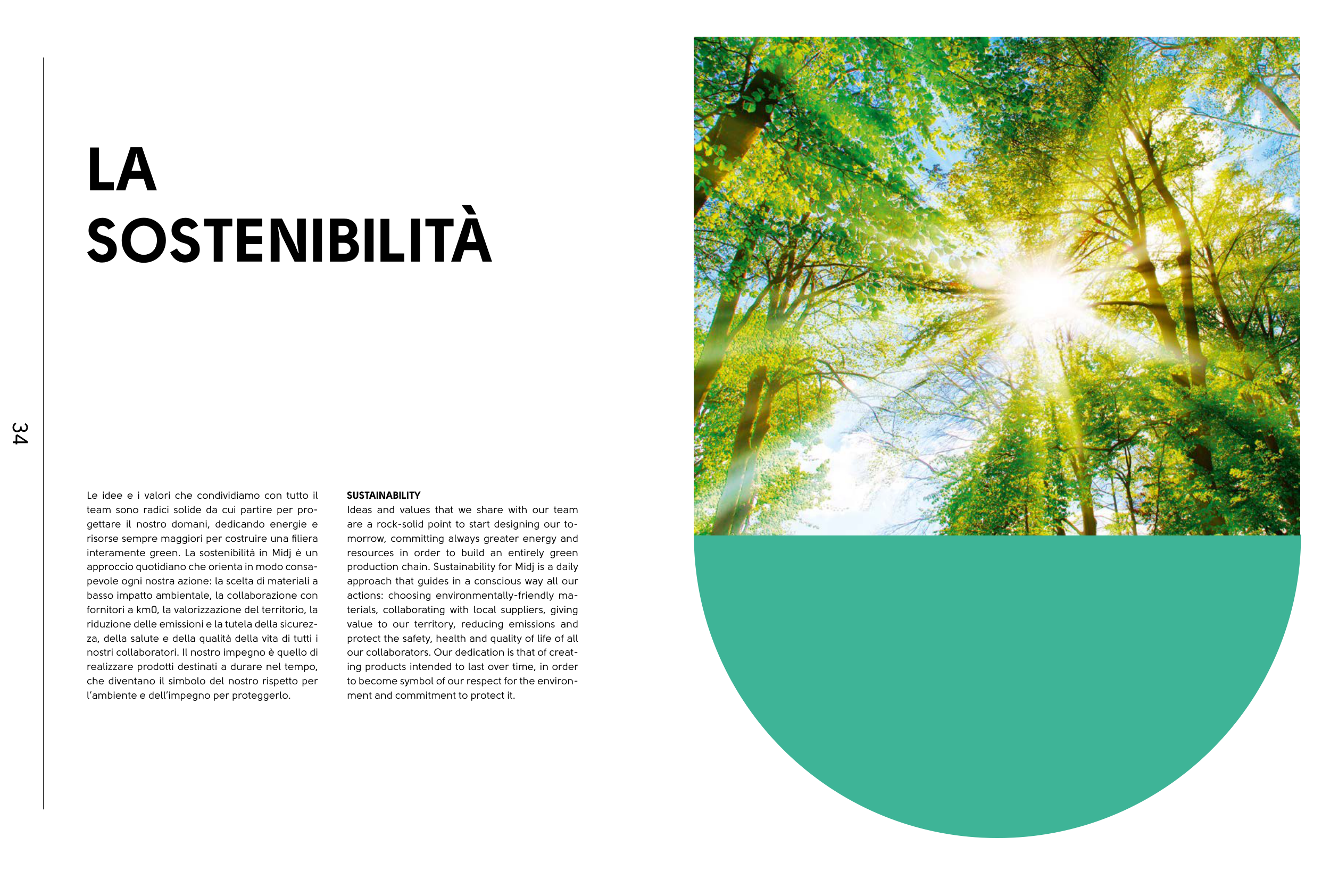 34

LA SOSTENIBILITÀ

Le idee e i valori che condividiamo con tutto il team sono radici solide da cui partire per progettare il nostro domani, dedicando energie e risorse sempre maggiori per costruire una filiera interamente green. La sostenibilità in Midj è un approccio quotidiano che orienta in modo consapevole ogni nostra azione: la scelta di materiali a basso impatto ambientale, la collaborazione con fornitori a km0, la valorizzazione del territorio, la riduzione delle emissioni e la tutela della sicurezza, della salute e della qualità della vita di tutti i nostri collaboratori. Il nostro impegno è quello di realizzare prodotti destinati a durare nel tempo, che diventano il simbolo del nostro rispetto per l'ambiente e dell'impegno per proteggerlo.

SUSTAINABILITY
Ideas and values that we share with our team are a rock-solid point to start designing our tomorrow, committing always greater energy and resources in order to build an entirely green production chain. Sustainability for Midj is a daily approach that guides in a conscious way all our actions: choosing environmentally-friendly materials, collaborating with local suppliers, giving value to our territory, reducing emissions and protect the safety, health and quality of life of all our collaborators. Our dedication is that of creating products intended to last over time, in order to become symbol of our respect for the environment and commitment to protect it.